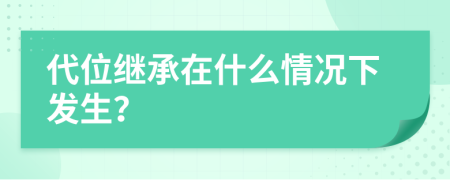 代位继承在什么情况下发生?